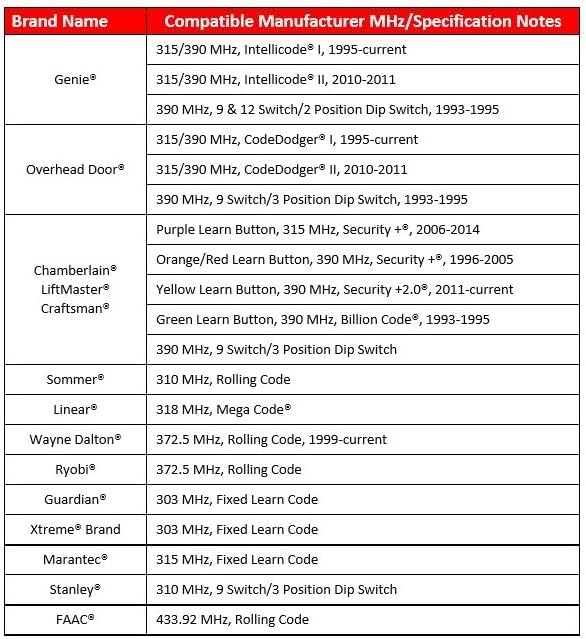 | Brand Name | Compatible Manufacturer MHz/Specification Notes |
|---|---|
| Genie® | 315/390 MHz, Intellicode® I, 1995-current |
| | 315/390 MHz, Intellicode® II, 2010-2011 |
| | 390 MHz, 9 & 12 Switch/2 Position Dip Switch, 1993-1995 |
| Overhead Door® | 315/390 MHz, CodeDodger® I, 1995-current |
| | 315/390 MHz, CodeDodger® II, 2010-2011 |
| | 390 MHz, 9 Switch/3 Position Dip Switch, 1993-1995 |
| Chamberlain® LiftMaster® Craftsman® | Purple Learn Button, 315 MHz, Security +®, 2006-2014 |
| | Orange/Red Learn Button, 390 MHz, Security +®, 1996-2005 |
| | Yellow Learn Button, 390 MHz, Security +2.0®, 2011-current |
| | Green Learn Button, 390 MHz, Billion Code®, 1993-1995 |
| | 390 MHz, 9 Switch/3 Position Dip Switch |
| Sommer® | 310 MHz, Rolling Code |
| Linear® | 318 MHz, Mega Code® |
| Wayne Dalton® | 372.5 MHz, Rolling Code, 1999-current |
| Ryobi® | 372.5 MHz, Rolling Code |
| Guardian® | 303 MHz, Fixed Learn Code |
| Xtreme® Brand | 303 MHz, Fixed Learn Code |
| Marantec® | 315 MHz, Fixed Learn Code |
| Stanley® | 310 MHz, 9 Switch/3 Position Dip Switch |
| FAAC® | 433.92 MHz, Rolling Code |